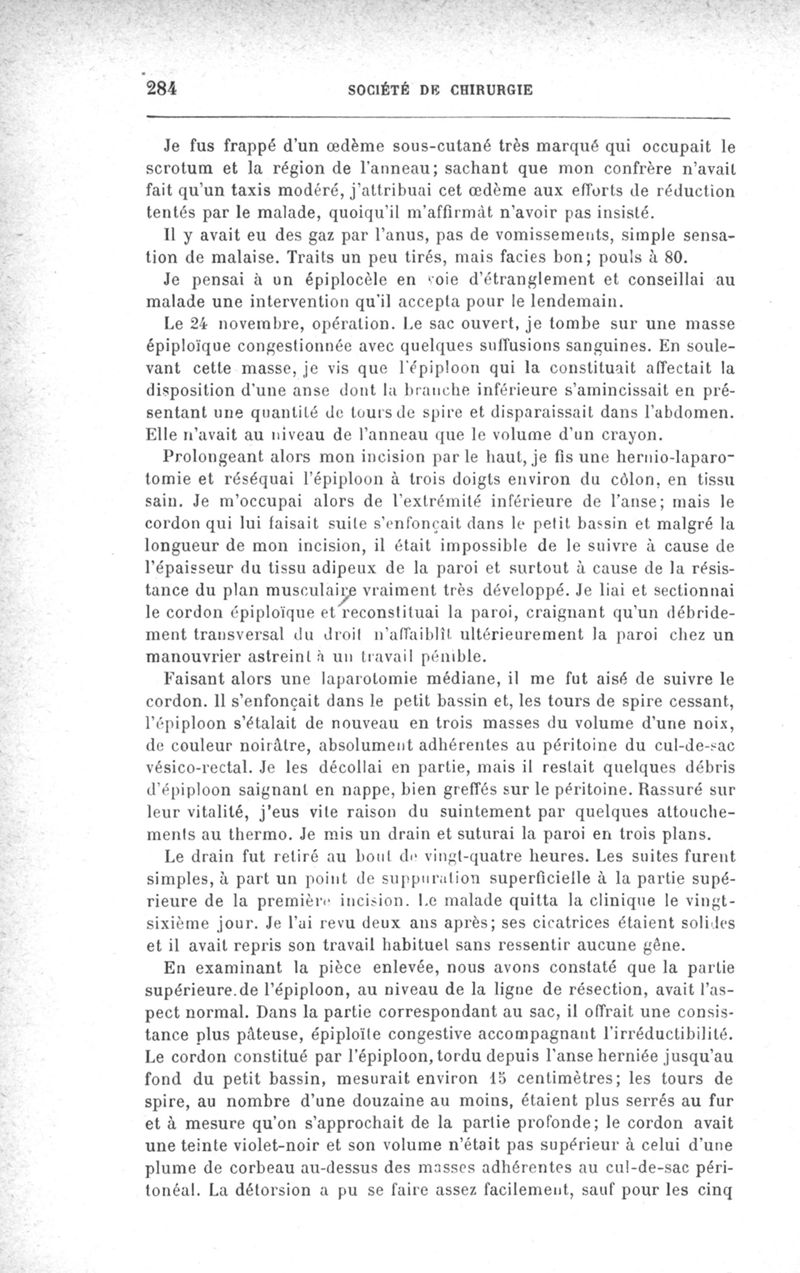 284 SOCIÉTÉ DE CHIRURGIE

Je fus frappé d'un œdème sous-cutané très marqué qui occupait le scrotum et la région de l'anneau; sachant que mon confrère n'avait fait qu'un taxis modéré, j'attribuai cet œdème aux efforts de réduction tentés par le malade, quoiqu'il m'affirmât n'avoir pas insisté.

Il y avait eu des gaz par l'anus, pas de vomissements, simple sensation de malaise. Traits un peu tirés, mais facies bon; pouls à 80.

Je pensai à un épiplocèle en voie d'étranglement et conseillai au malade une intervention qu'il accepta pour le lendemain.

Le 24 novembre, opération. Le sac ouvert, je tombe sur une masse épiploïque congestionnée avec quelques suffusions sanguines. En soulevant cette masse, je vis que l'épiploon qui la constituait affectait la disposition d'une anse dont la branche inférieure s'amincissait en présentant une quantité de tours de spire et disparaissait dans l'abdomen. Elle n'avait au niveau de l'anneau que le volume d'un crayon.

Prolongeant alors mon incision par le haut, je fis une hernio-laparotomie et réséquai l'épiploon à trois doigts environ du côlon, en tissu sain. Je m'occupai alors de l'extrémité inférieure de l'anse; mais le cordon qui lui faisait suite s'enfonçait dans le petit bassin et malgré la longueur de mon incision, il était impossible de le suivre à cause de l'épaisseur du tissu adipeux de la paroi et surtout à cause de la résistance du plan musculaire vraiment très développé. Je liai et sectionnai le cordon épiploïque et reconstituai la paroi, craignant qu'un débridement transversal du droit n'affaiblît ultérieurement la paroi chez un manouvrier astreint à un travail pénible.

Faisant alors une laparotomie médiane, il me fut aisé de suivre le cordon. Il s'enfonçait dans le petit bassin et, les tours de spire cessant, l'épiploon s'étalait de nouveau en trois masses du volume d'une noix, de couleur noirâtre, absolument adhérentes au péritoine du cul-de-sac vésico-rectal. Je les décollai en partie, mais il restait quelques débris d'épiploon saignant en nappe, bien greffés sur le péritoine. Rassuré sur leur vitalité, j'eus vite raison du suintement par quelques attouchements au thermo. Je mis un drain et suturai la paroi en trois plans.

Le drain fut retiré au bout de vingt-quatre heures. Les suites furent simples, à part un point de suppuration superficielle à la partie supérieure de la première incision. Le malade quitta la clinique le vingt-sixième jour. Je l'ai revu deux ans après; ses cicatrices étaient solides et il avait repris son travail habituel sans ressentir aucune gêne.

En examinant la pièce enlevée, nous avons constaté que la partie supérieure.de l'épiploon, au niveau de la ligne de résection, avait l'aspect normal. Dans la partie correspondant au sac, il offrait une consistance plus pâteuse, épiploïte congestive accompagnant l'irréductibilité. Le cordon constitué par l'épiploon, tordu depuis l'anse herniée jusqu'au fond du petit bassin, mesurait environ 15 centimètres; les tours de spire, au nombre d'une douzaine au moins, étaient plus serrés au fur et à mesure qu'on s'approchait de la partie profonde; le cordon avait une teinte violet-noir et son volume n'était pas supérieur à celui d'une plume de corbeau au-dessus des masses adhérentes au cul-de-sac péritonéal. La détorsion a pu se faire assez facilement, sauf pour les cinq